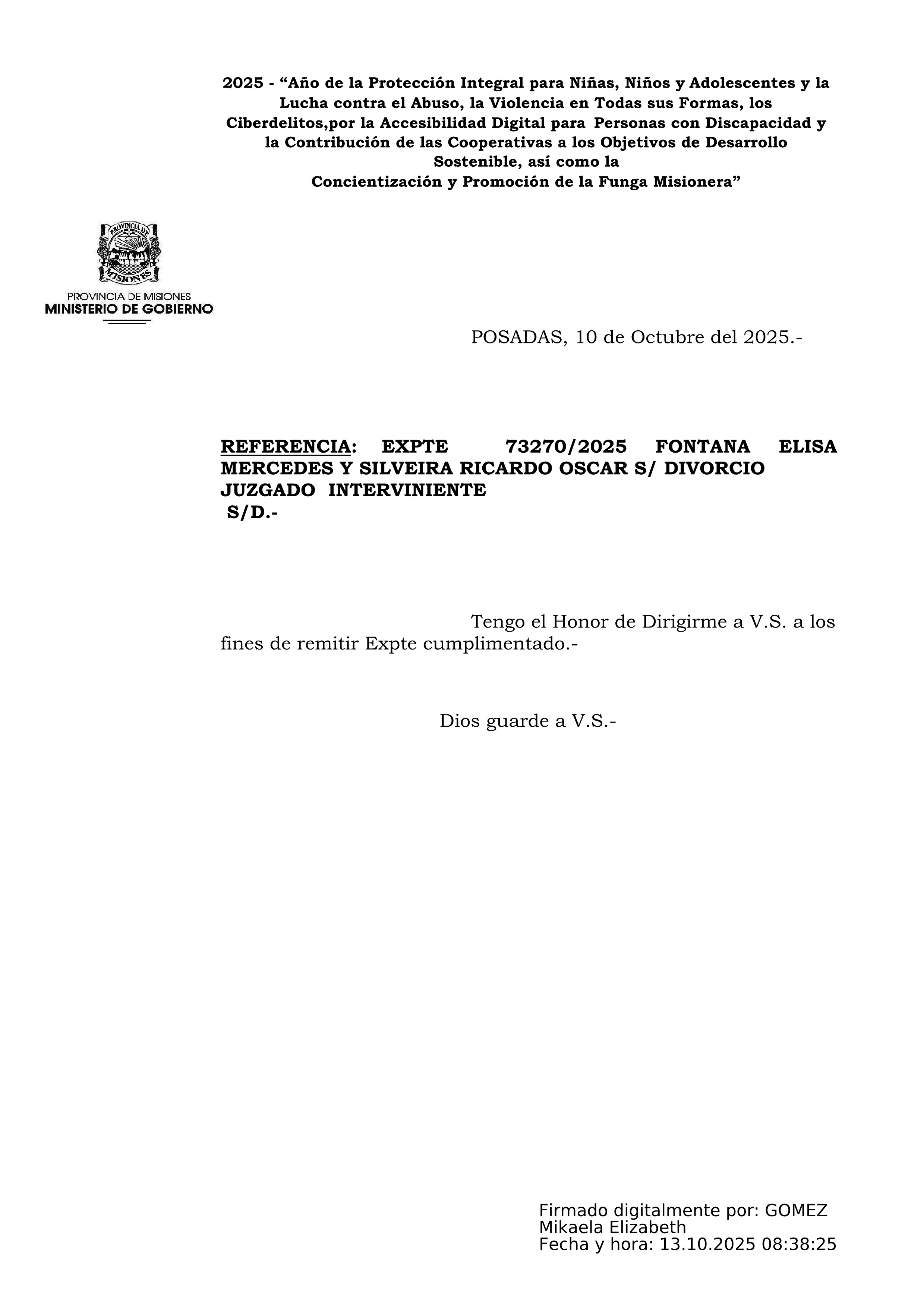 2025 - “Año de la Protección Integral para Niñas, Niños y Adolescentes y la Lucha contra el Abuso, la Violencia en Todas sus Formas, los Ciberdelitos,por la Accesibilidad Digital para Personas con Discapacidad y la Contribución de las Cooperativas a los Objetivos de Desarrollo Sostenible, así como la
Concientización y Promoción de la Funga Misionera”

PROVINCIA DE MISIONES
PROVINCIA DE MISIONES
MINISTERIO DE GOBIERNO

POSADAS, 10 de Octubre del 2025.-

REFERENCIA: EXPTE 73270/2025 FONTANA ELISA MERCEDES Y SILVEIRA RICARDO OSCAR S/ DIVORCIO
JUZGADO INTERVINIENTE
S/D.-

Tengo el Honor de Dirigirme a V.S. a los fines de remitir Expte cumplimentado.-

Dios guarde a V.S.-

Firmado digitalmente por: GOMEZ Mikaela Elizabeth
Fecha y hora: 13.10.2025 08:38:25